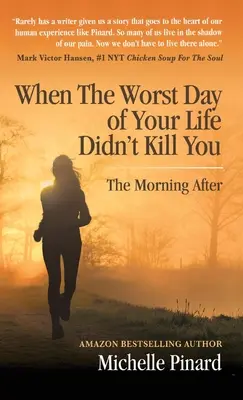 "Rarely has a writer given us a story that goes to the heart of our human experience like Pinard. So many of us live in the shadow of our pain. Now we don't have to live there alone."

Mark Victor Hansen, #1 NYT Chicken Soup For The Soul

When The Worst Day of Your Life Didn't Kill You

The Morning After

AMAZON BESTSELLING AUTHOR

Michelle Pinard